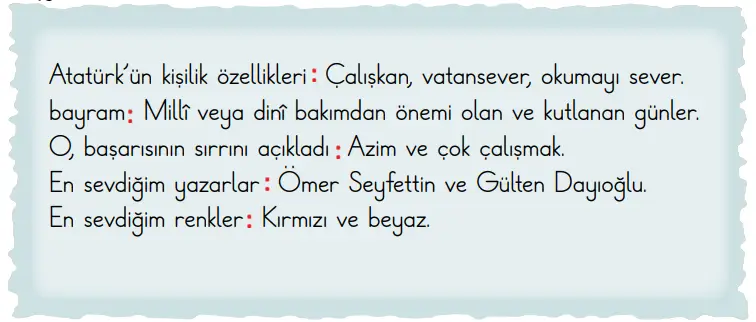 Atatürk'ün kişilik özellikleri: Çalışkan, vatansever, okumayı sever.
bayram: Millî veya dinî bakımdan önemi olan ve kutlanan günler.
O, başarısının sırrını açıkladı: Azim ve çok çalışmak.
En sevdiğim yazarlar: Ömer Seyfettin ve Gülten Dayıoğlu.
En sevdiğim renkler: Kırmızı ve beyaz.